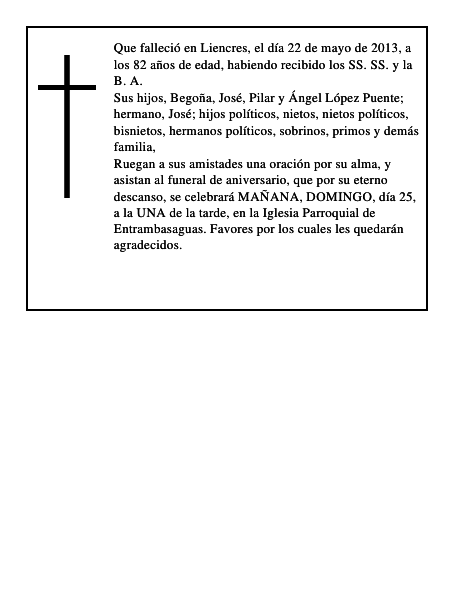 Que falleció en Liencres, el día 22 de mayo de 2013, a los 82 años de edad, habiendo recibido los SS. SS. y la B. A.

Sus hijos, Begoña, José, Pilar y Ángel López Puente; hermano, José; hijos políticos, nietos, nietos políticos, bisnietos, hermanos políticos, sobrinos, primos y demás familia,

Ruegan a sus amistades una oración por su alma, y asistan al funeral de aniversario, que por su eterno descanso, se celebrará MAÑANA, DOMINGO, día 25, a la UNA de la tarde, en la Iglesia Parroquial de Entrambasaguas. Favores por los cuales les quedarán agradecidos.